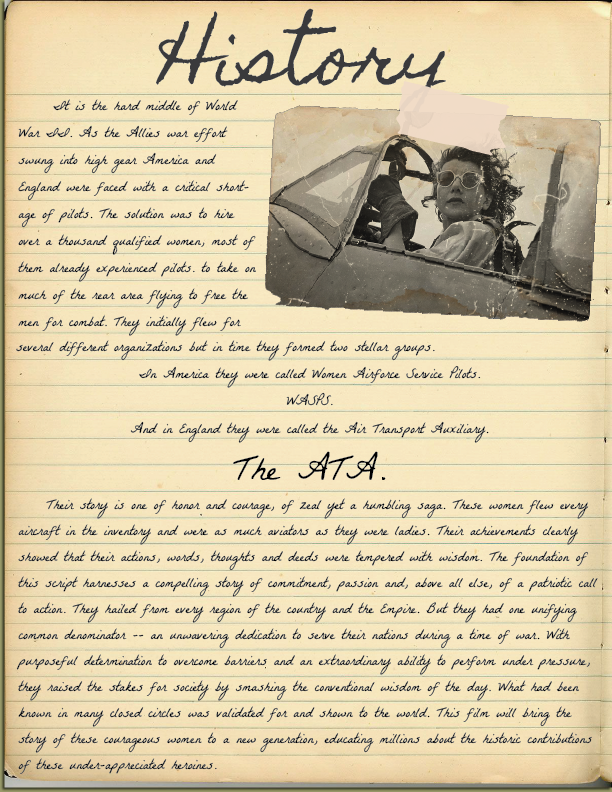 History

It is the hard middle of World War II. As the Allies war effort swung into high gear America and England were faced with a critical shortage of pilots. The solution was to hire over a thousand qualified women, most of them already experienced pilots. to take on much of the rear area flying to free the men for combat. They initially flew for several different organizations but in time they formed two stellar groups.

In America they were called Women Airforce Service Pilots.

WASPS.

And in England they were called the Air Transport Auxiliary.

The ATA.

Their story is one of honor and courage, of zeal yet a humbling saga. These women flew every aircraft in the inventory and were as much aviators as they were ladies. Their achievements clearly showed that their actions, words, thoughts and deeds were tempered with wisdom. The foundation of this script harnesses a compelling story of commitment, passion and, above all else, of a patriotic call to action. They hailed from every region of the country and the Empire. But they had one unifying common denominator -- an unwavering dedication to serve their nations during a time of war. With purposeful determination to overcome barriers and an extraordinary ability to perform under pressure, they raised the stakes for society by smashing the conventional wisdom of the day. What had been known in many closed circles was validated for and shown to the world. This film will bring the story of these courageous women to a new generation, educating millions about the historic contributions of these under-appreciated heroines.